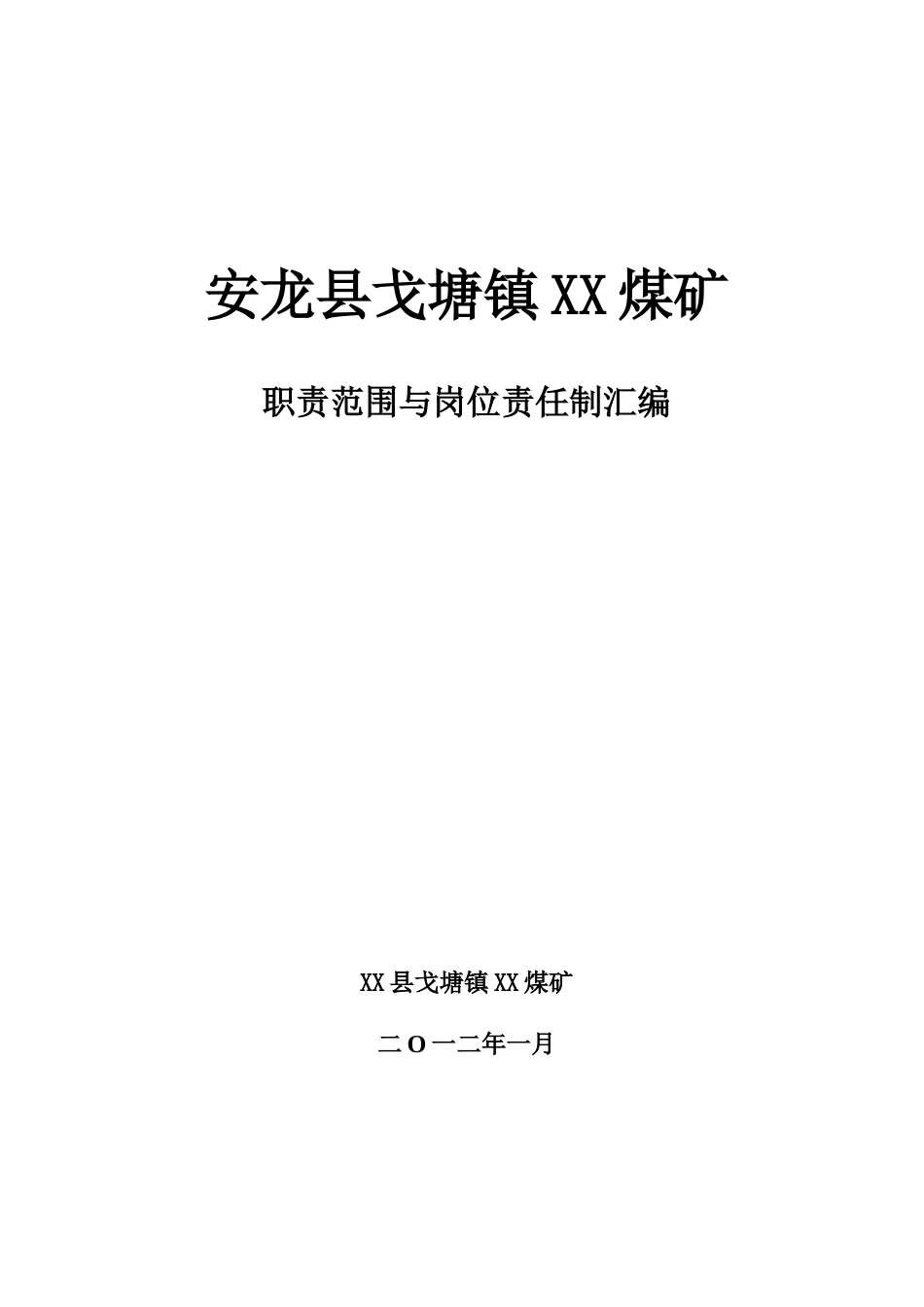 安龙县戈塘镇XX煤矿

职责范围与岗位责任制汇编

XX县戈塘镇XX煤矿

二O一二年一月